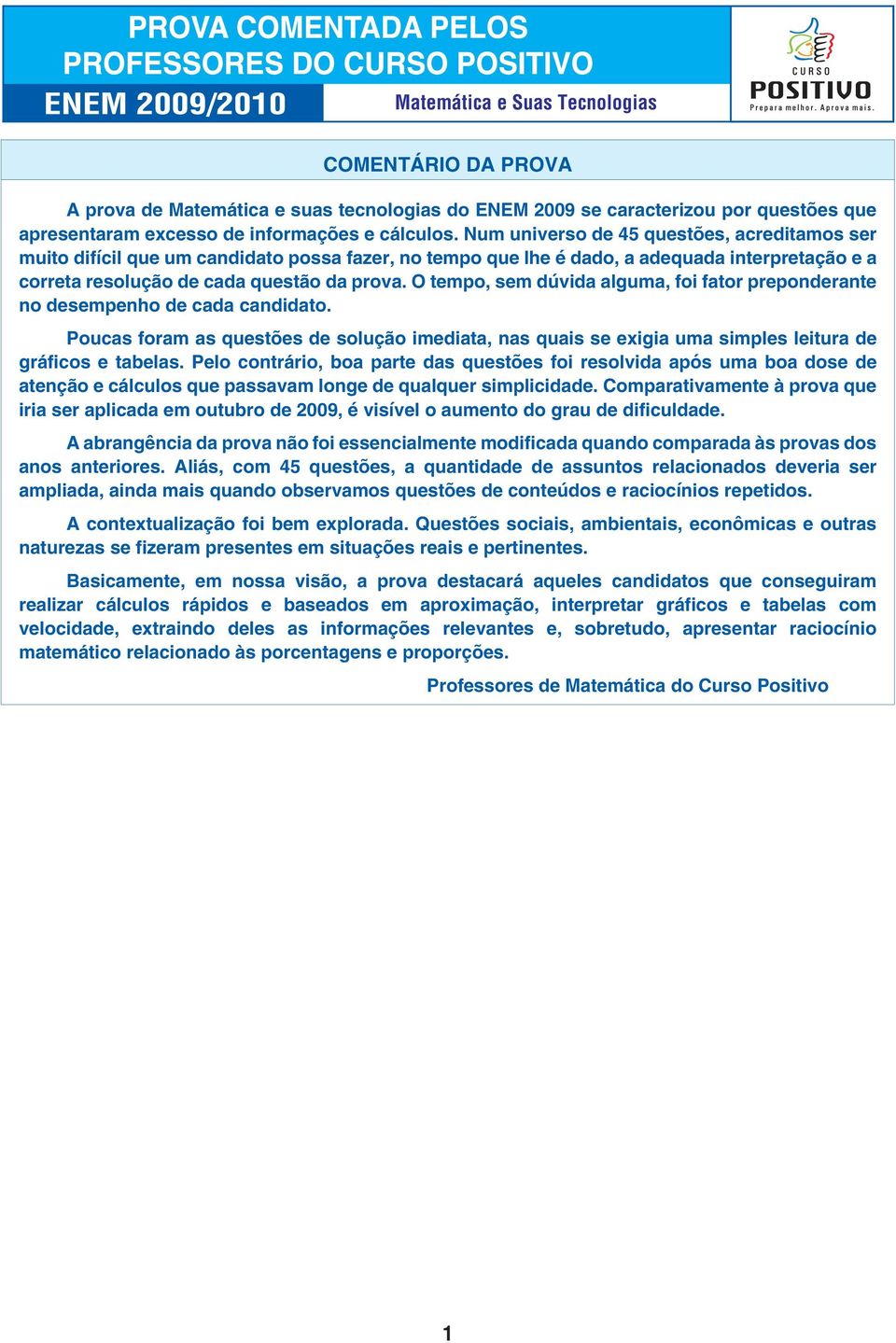 PROVA COMENTADA PELOS PROFESSORES DO CURSO POSITIVO

ENEM 2009/2010

Matemática e Suas Tecnologias

CURSO POSITIVO Prepara melhor. Aprova mais.

COMENTÁRIO DA PROVA

A prova de Matemática e suas tecnologias do ENEM 2009 se caracterizou por questões que apresentaram excesso de informações e cálculos. Num universo de 45 questões, acreditamos ser muito difícil que um candidato possa fazer, no tempo que lhe é dado, a adequada interpretação e a correta resolução de cada questão da prova. O tempo, sem dúvida alguma, foi fator preponderante no desempenho de cada candidato.

Poucas foram as questões de solução imediata, nas quais se exigia uma simples leitura de gráficos e tabelas. Pelo contrário, boa parte das questões foi resolvida após uma boa dose de atenção e cálculos que passavam longe de qualquer simplicidade. Comparativamente à prova que iria ser aplicada em outubro de 2009, é visível o aumento do grau de dificuldade.

A abrangência da prova não foi essencialmente modificada quando comparada às provas dos anos anteriores. Aliás, com 45 questões, a quantidade de assuntos relacionados deveria ser ampliada, ainda mais quando observamos questões de conteúdos e raciocínios repetidos.

A contextualização foi bem explorada. Questões sociais, ambientais, econômicas e outras naturezas se fizeram presentes em situações reais e pertinentes.

Basicamente, em nossa visão, a prova destacará aqueles candidatos que conseguiram realizar cálculos rápidos e baseados em aproximação, interpretar gráficos e tabelas com velocidade, extraindo deles as informações relevantes e, sobretudo, apresentar raciocínio matemático relacionado às porcentagens e proporções.

Professores de Matemática do Curso Positivo

1